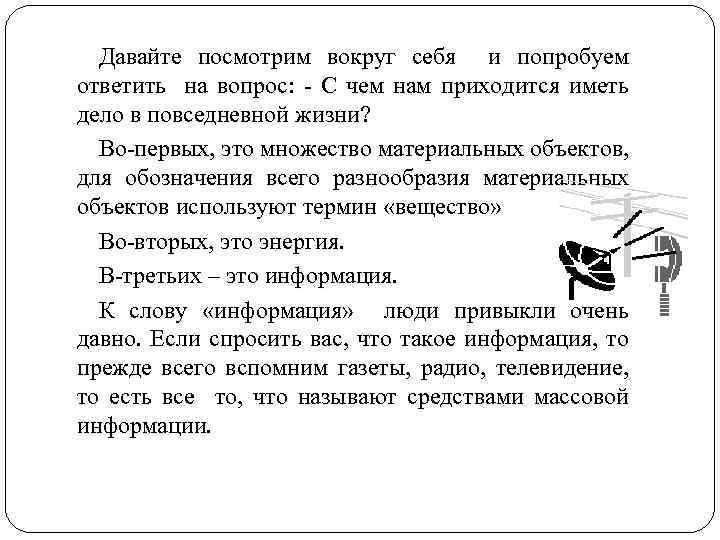 Давайте посмотрим вокруг себя и попробуем ответить на вопрос: - С чем нам приходится иметь дело в повседневной жизни?

Во-первых, это множество материальных объектов, для обозначения всего разнообразия материальных объектов используют термин «вещество»

Во-вторых, это энергия.

В-третьих – это информация.

К слову «информация» люди привыкли очень давно. Если спросить вас, что такое информация, то прежде всего вспомним газеты, радио, телевидение, то есть все то, что называют средствами массовой информации.